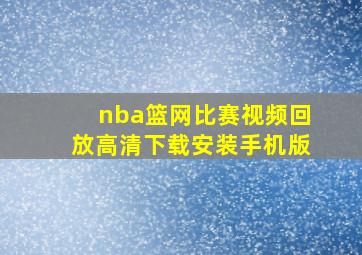 nba篮网比赛视频回放高清下载安装手机版